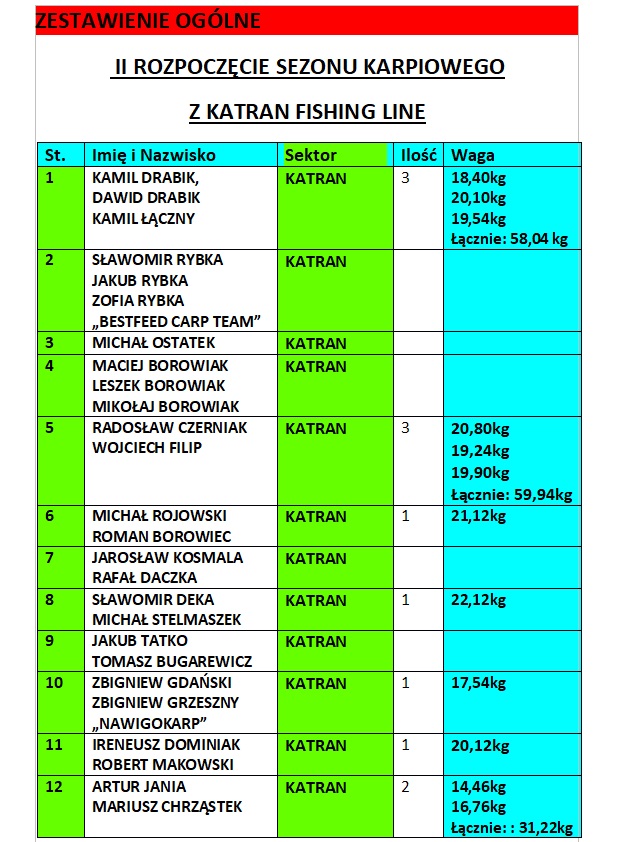 ZESTAWIENIE OGÓLNE

II ROZPOCZĘCIE SEZONU KARPIOWEGO

Z KATRAN FISHING LINE

| St. | Imię i Nazwisko | Sektor | Ilość | Waga |
|---|---|---|---|---|
| 1 | KAMIL DRABIK, DAWID DRABIK KAMIL ŁĄCZNY | KATRAN | 3 | 18,40kg 20,10kg 19,54kg Łącznie: 58,04 kg |
| 2 | SŁAWOMIR RYBKA JAKUB RYBKA ZOFIA RYBKA „BESTFEED CARP TEAM” | KATRAN | | |
| 3 | MICHAŁ OSTATEK | KATRAN | | |
| 4 | MACIEJ BOROWIAK LESZEK BOROWIAK MIKOŁAJ BOROWIAK | KATRAN | | |
| 5 | RADOSŁAW CZERNIAK WOJCIECH FILIP | KATRAN | 3 | 20,80kg 19,24kg 19,90kg Łącznie: 59,94kg |
| 6 | MICHAŁ ROJOWSKI ROMAN BOROWIEC | KATRAN | 1 | 21,12kg |
| 7 | JAROSŁAW KOSMALA RAFAŁ DACZKA | KATRAN | | |
| 8 | SŁAWOMIR DEKA MICHAŁ STELMASZEK | KATRAN | 1 | 22,12kg |
| 9 | JAKUB TATKO TOMASZ BUGAREWICZ | KATRAN | | |
| 10 | ZBIGNIEW GDAŃSKI ZBIGNIEW GRZESZNY „NAWIGOKARP” | KATRAN | 1 | 17,54kg |
| 11 | IRENEUSZ DOMINIAK ROBERT MAKOWSKI | KATRAN | 1 | 20,12kg |
| 12 | ARTUR JANIA MARIUSZ CHRZĄSTEK | KATRAN | 2 | 14,46kg 16,76kg Łącznie: : 31,22kg |